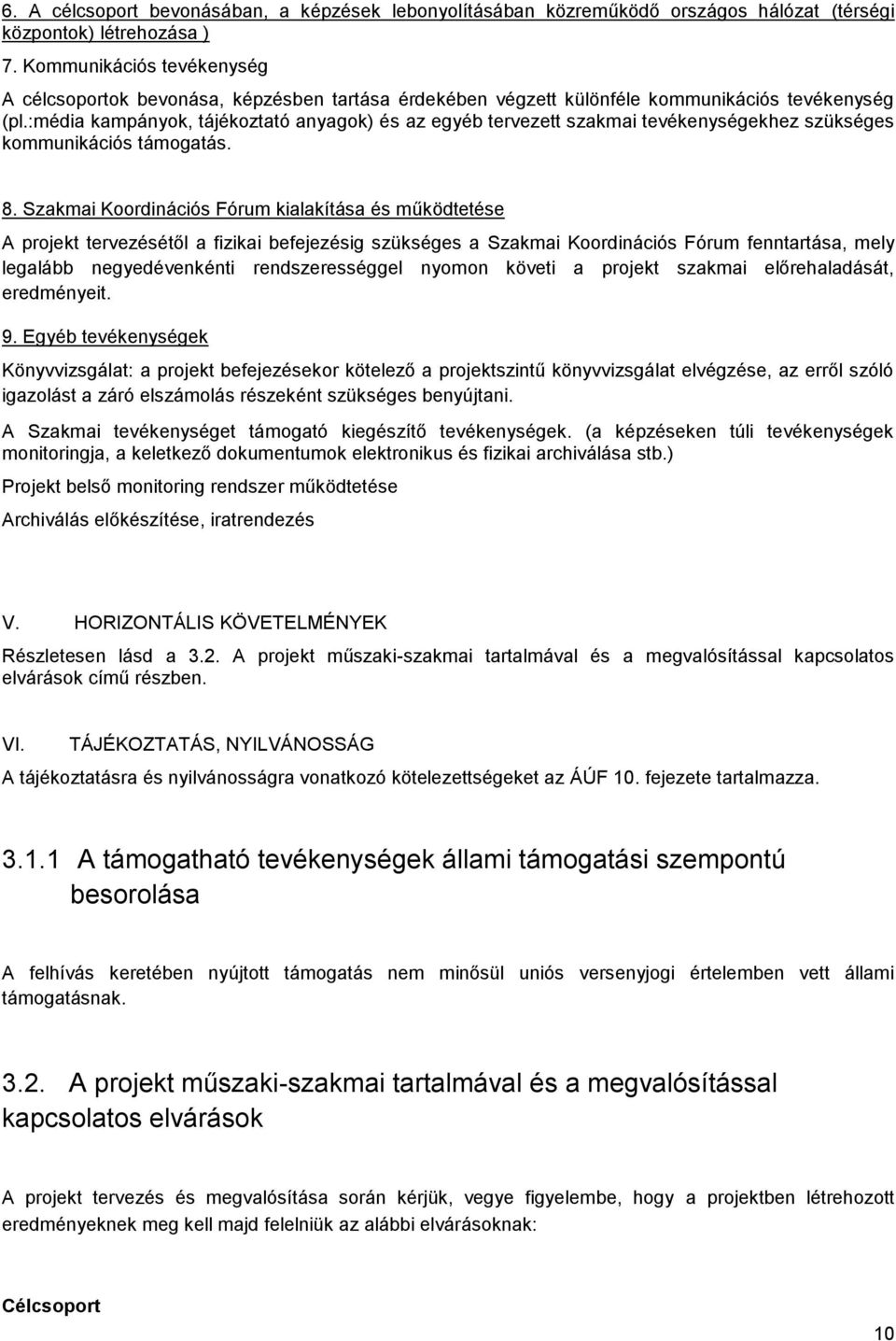 6. A célcsoport bevonásában, a képzések lebonyolításában közreműködő országos hálózat (térségi központok) létrehozása )

7. Kommunikációs tevékenység

A célcsoportok bevonása, képzésben tartása érdekében végzett különféle kommunikációs tevékenység (pl.:média kampányok, tájékoztató anyagok) és az egyéb tervezett szakmai tevékenységekhez szükséges kommunikációs támogatás.

8. Szakmai Koordinációs Fórum kialakítása és működtetése

A projekt tervezésétől a fizikai befejezésig szükséges a Szakmai Koordinációs Fórum fenntartása, mely legalább negyedévenkénti rendszerességgel nyomon követi a projekt szakmai előrehaladását, eredményeit.

9. Egyéb tevékenységek

Könyvvizsgálat: a projekt befejezésekor kötelező a projektszintű könyvvizsgálat elvégzése, az erről szóló igazolást a záró elszámolás részeként szükséges benyújtani.

A Szakmai tevékenységet támogató kiegészítő tevékenységek. (a képzéseken túli tevékenységek monitoringja, a keletkező dokumentumok elektronikus és fizikai archiválása stb.)

Projekt belső monitoring rendszer működtetése

Archiválás előkészítése, iratrendezés

V. HORIZONTÁLIS KÖVETELMÉNYEK

Részletesen lásd a 3.2. A projekt műszaki-szakmai tartalmával és a megvalósítással kapcsolatos elvárások című részben.

VI. TÁJÉKOZTATÁS, NYILVÁNOSSÁG

A tájékoztatásra és nyilvánosságra vonatkozó kötelezettségeket az ÁÚF 10. fejezete tartalmazza.

3.1.1 A támogatható tevékenységek állami támogatási szempontú besorolása

A felhívás keretében nyújtott támogatás nem minősül uniós versenyjogi értelemben vett állami támogatásnak.

3.2. A projekt műszaki-szakmai tartalmával és a megvalósítással kapcsolatos elvárások

A projekt tervezés és megvalósítása során kérjük, vegye figyelembe, hogy a projektben létrehozott eredményeknek meg kell majd felelniük az alábbi elvárásoknak:

Célcsoport

10